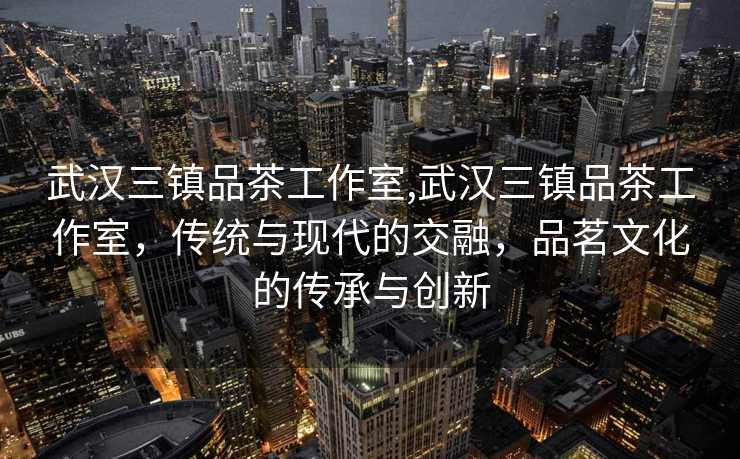 武汉三镇品茶工作室,武汉三镇品茶工作室，传统与现代的交融，品茗文化的传承与创新

UBS